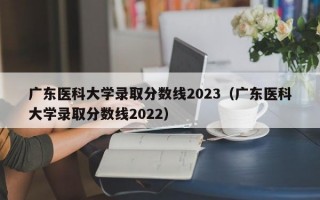 广东医科大学录取分数线2023（广东医科大学录取分数线2022）